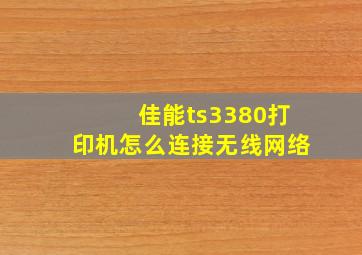 佳能ts3380打印机怎么连接无线网络